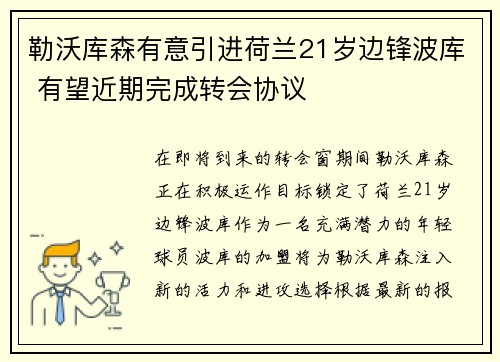 勒沃库森有意引进荷兰21岁边锋波库 有望近期完成转会协议

在即将到来的转会窗期间勒沃库森正在积极运作目标锁定了荷兰21岁边锋波库作为一名充满潜力的年轻球员波库的加盟将为勒沃库森注入新的活力和进攻选择根据最新的报